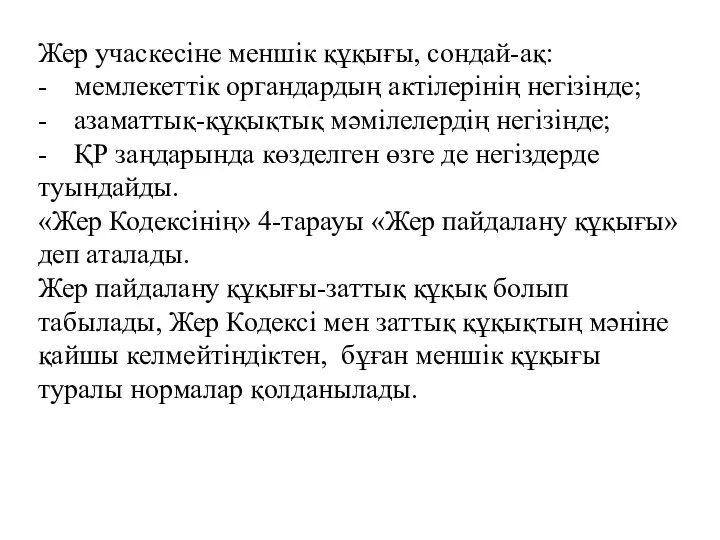 Жер учаскесіне меншік құқығы, сондай-ақ:
- мемлекеттік органдардың актілерінің негізінде;
- азаматтық-құқықтық мәмілелердің негізінде;
- ҚР заңдарында көзделген өзге де негіздерде туындайды.
«Жер Кодексінің» 4-тарауы «Жер пайдалану құқығы» деп аталады.
Жер пайдалану құқығы-заттық құқық болып табылады, Жер Кодексі мен заттық құқықтың мәніне қайшы келмейтіндіктен, бұған меншік құқығы туралы нормалар қолданылады.